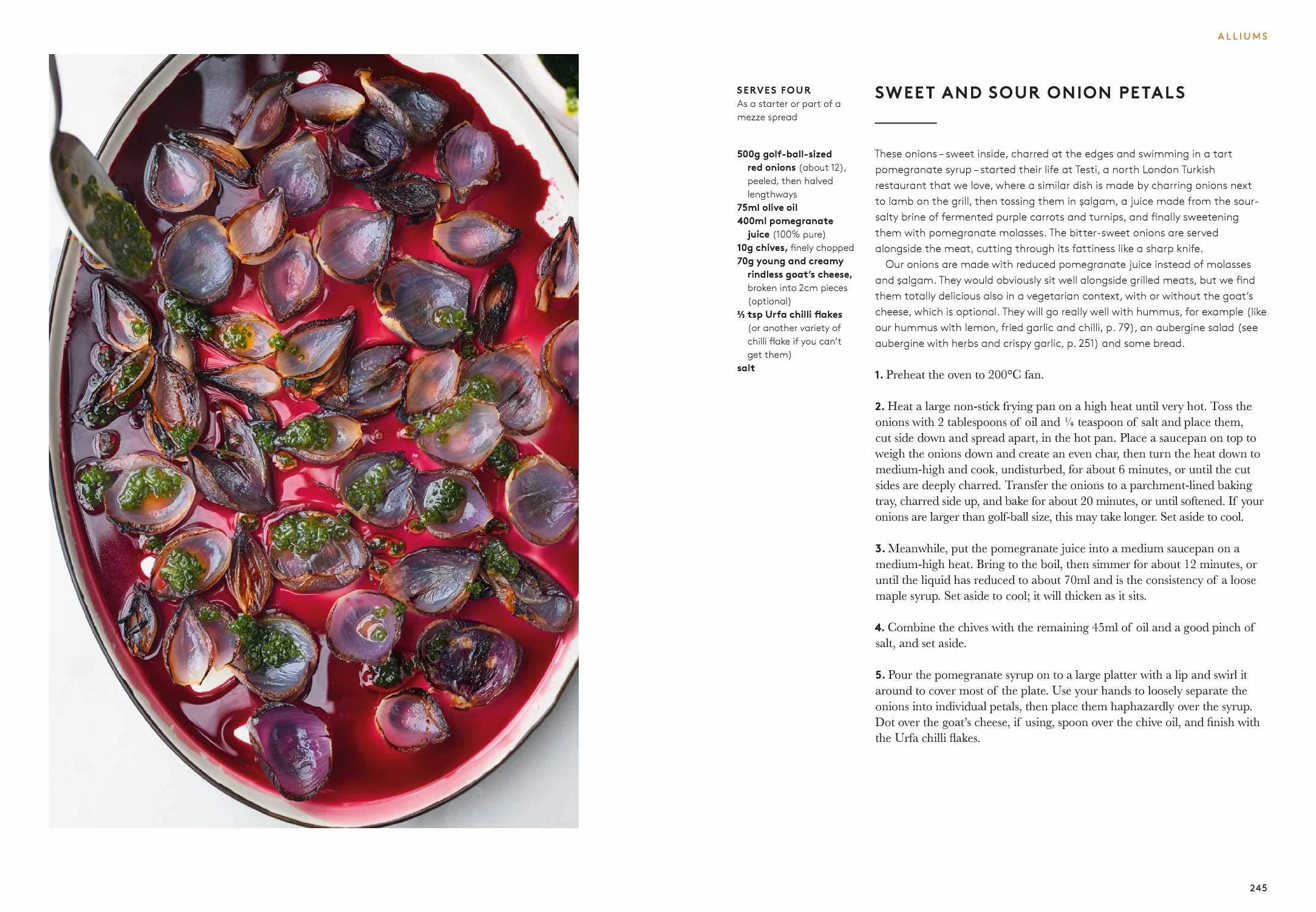 ALLIUMS

SERVES FOUR
As a starter or part of a mezze spread

500g golf-ball-sized red onions (about 12), peeled, then halved lengthways
75ml olive oil
400ml pomegranate juice (100% pure)
10g chives, finely chopped
70g young and creamy rindless goat's cheese, broken into 2cm pieces (optional)
⅔ tsp Urfa chilli flakes (or another variety of chilli flake if you can't get them)
salt

SWEET AND SOUR ONION PETALS

These onions – sweet inside, charred at the edges and swimming in a tart pomegranate syrup – started their life at Testi, a north London Turkish restaurant that we love, where a similar dish is made by charring onions next to lamb on the grill, then tossing them in şalgam, a juice made from the sour-salty brine of fermented purple carrots and turnips, and finally sweetening them with pomegranate molasses. The bitter-sweet onions are served alongside the meat, cutting through its fattiness like a sharp knife.

Our onions are made with reduced pomegranate juice instead of molasses and şalgam. They would obviously sit well alongside grilled meats, but we find them totally delicious also in a vegetarian context, with or without the goat's cheese, which is optional. They will go really well with hummus, for example (like our hummus with lemon, fried garlic and chilli, p. 79), an aubergine salad (see aubergine with herbs and crispy garlic, p. 251) and some bread.

1. Preheat the oven to 200°C fan.

2. Heat a large non-stick frying pan on a high heat until very hot. Toss the onions with 2 tablespoons of oil and ¼ teaspoon of salt and place them, cut side down and spread apart, in the hot pan. Place a saucepan on top to weigh the onions down and create an even char, then turn the heat down to medium-high and cook, undisturbed, for about 6 minutes, or until the cut sides are deeply charred. Transfer the onions to a parchment-lined baking tray, charred side up, and bake for about 20 minutes, or until softened. If your onions are larger than golf-ball size, this may take longer. Set aside to cool.

3. Meanwhile, put the pomegranate juice into a medium saucepan on a medium-high heat. Bring to the boil, then simmer for about 12 minutes, or until the liquid has reduced to about 70ml and is the consistency of a loose maple syrup. Set aside to cool; it will thicken as it sits.

4. Combine the chives with the remaining 45ml of oil and a good pinch of salt, and set aside.

5. Pour the pomegranate syrup on to a large platter with a lip and swirl it around to cover most of the plate. Use your hands to loosely separate the onions into individual petals, then place them haphazardly over the syrup. Dot over the goat's cheese, if using, spoon over the chive oil, and finish with the Urfa chilli flakes.

245